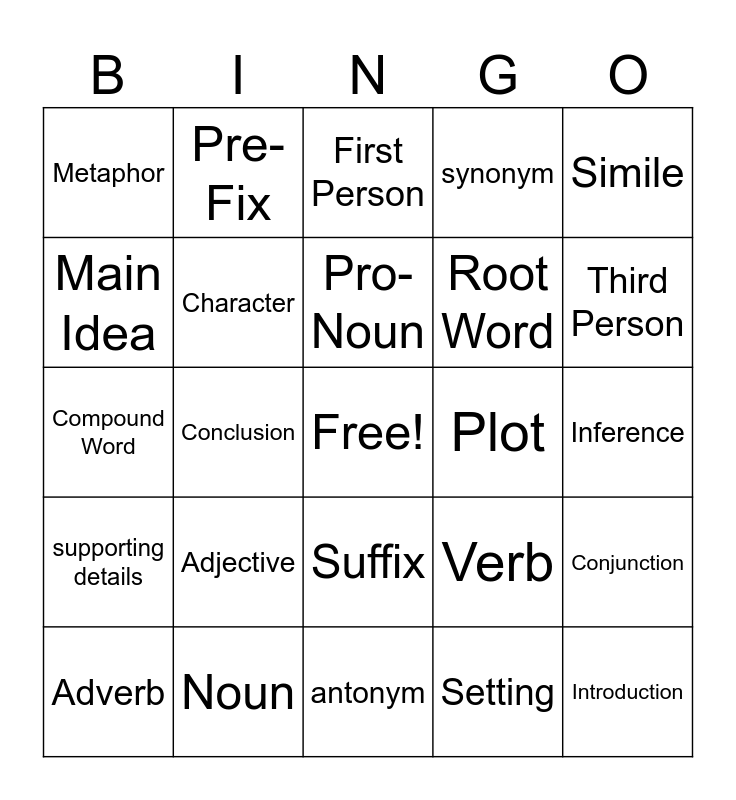 | B | I | N | G | O |
|---|---|---|---|---|
| Metaphor | Pre-Fix | First Person | synonym | Simile |
| Main Idea | Character | Pro-Noun | Root Word | Third Person |
| Compound Word | Conclusion | Free! | Plot | Inference |
| supporting details | Adjective | Suffix | Verb | Conjunction |
| Adverb | Noun | antonym | Setting | Introduction |